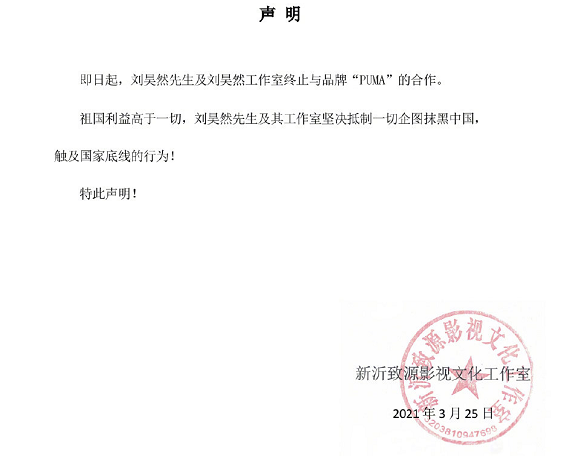 声 明

即日起，刘昊然先生及刘昊然工作室终止与品牌“PUMA”的合作。

祖国利益高于一切，刘昊然先生及其工作室坚决抵制一切企图抹黑中国，触及国家底线的行为！

特此声明！

新沂致源影视文化工作室

2021 年 3 月 25 日

新沂致源影视文化工作室

3203810947698